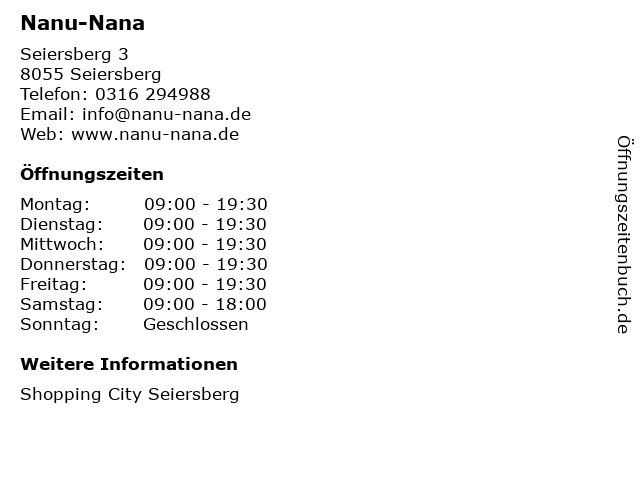 Nanu-Nana

Seiersberg 3
8055 Seiersberg
Telefon: 0316 294988
Email: info@nanu-nana.de
Web: www.nanu-nana.de

Öffnungszeiten

Montag: 09:00 - 19:30
Dienstag: 09:00 - 19:30
Mittwoch: 09:00 - 19:30
Donnerstag: 09:00 - 19:30
Freitag: 09:00 - 19:30
Samstag: 09:00 - 18:00
Sonntag: Geschlossen

Weitere Informationen

Shopping City Seiersberg

Öffnungszeitenbuch.de